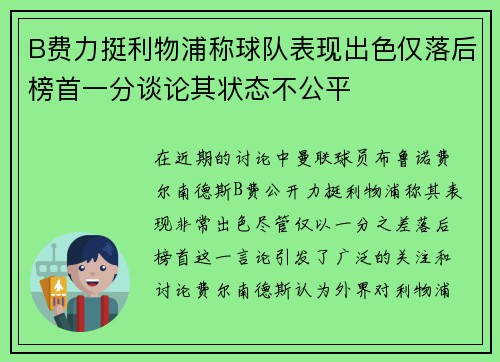 B费力挺利物浦称球队表现出色仅落后榜首一分谈论其状态不公平

在近期的讨论中曼联球员布鲁诺费尔南德斯B费公开力挺利物浦称其表现非常出色尽管仅以一分之差落后榜首这一言论引发了广泛的关注和讨论费尔南德斯认为外界对利物浦